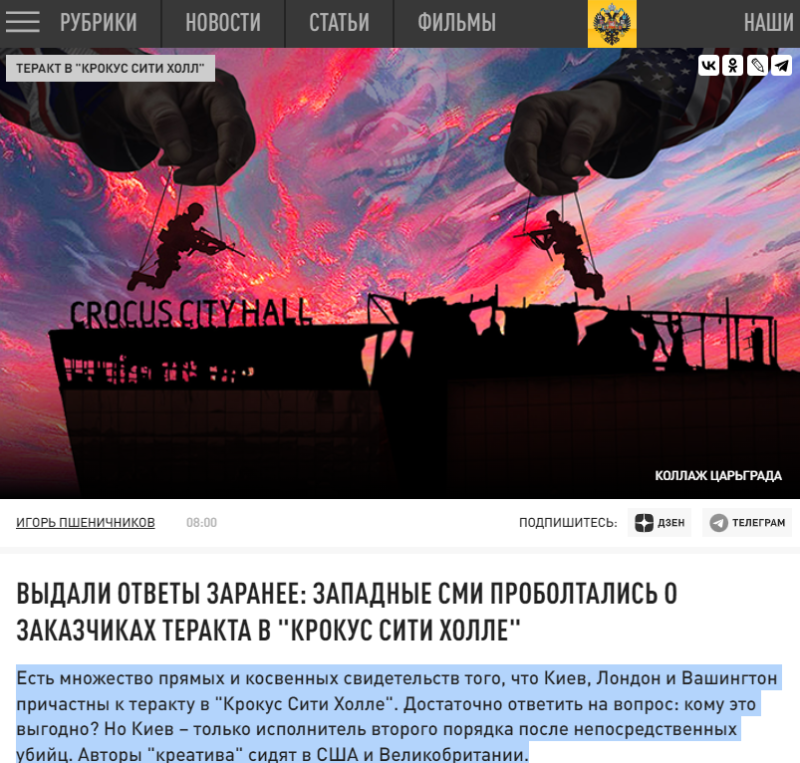 РУБРИКИ НОВОСТИ СТАТЬИ ФИЛЬМЫ НАШИ

ТЕРАКТ В "КРОКУС СИТИ ХОЛЛ"

CROCUS CITY HALL

КОЛЛАЖ ЦАРЬГРАДА

ИГОРЬ ПШЕНИЧНИКОВ 08:00 ПОДПИШИТЕСЬ: ДЗЕН ТЕЛЕГРАМ

ВЫДАЛИ ОТВЕТЫ ЗАРАНЕЕ: ЗАПАДНЫЕ СМИ ПРОБОЛТАЛИСЬ О ЗАКАЗЧИКАХ ТЕРАКТА В "КРОКУС СИТИ ХОЛЛЕ"

Есть множество прямых и косвенных свидетельств того, что Киев, Лондон и Вашингтон причастны к теракту в "Крокус Сити Холле". Достаточно ответить на вопрос: кому это выгодно? Но Киев – только исполнитель второго порядка после непосредственных убийц. Авторы "креатива" сидят в США и Великобритании.